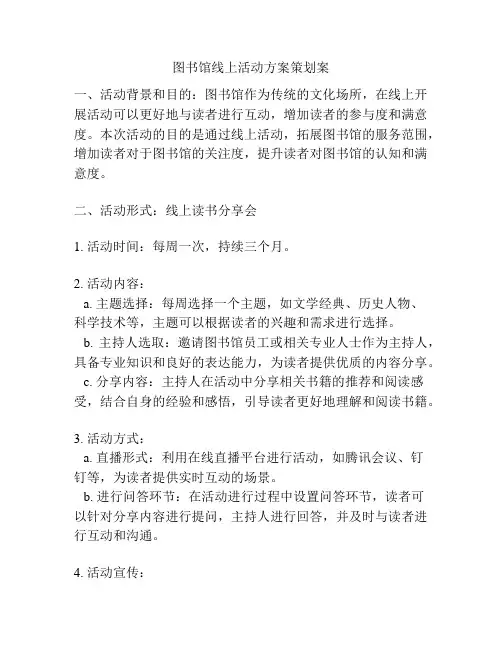 图书馆线上活动方案策划案

一、活动背景和目的：图书馆作为传统的文化场所，在线上开展活动可以更好地与读者进行互动，增加读者的参与度和满意度。本次活动的目的是通过线上活动，拓展图书馆的服务范围，增加读者对于图书馆的关注度，提升读者对图书馆的认知和满意度。

二、活动形式：线上读书分享会

1. 活动时间：每周一次，持续三个月。

2. 活动内容：
a. 主题选择：每周选择一个主题，如文学经典、历史人物、科学技术等，主题可以根据读者的兴趣和需求进行选择。
b. 主持人选取：邀请图书馆员工或相关专业人士作为主持人，具备专业知识和良好的表达能力，为读者提供优质的内容分享。
c. 分享内容：主持人在活动中分享相关书籍的推荐和阅读感受，结合自身的经验和感悟，引导读者更好地理解和阅读书籍。

3. 活动方式：
a. 直播形式：利用在线直播平台进行活动，如腾讯会议、钉钉等，为读者提供实时互动的场景。
b. 进行问答环节：在活动进行过程中设置问答环节，读者可以针对分享内容进行提问，主持人进行回答，并及时与读者进行互动和沟通。

4. 活动宣传：